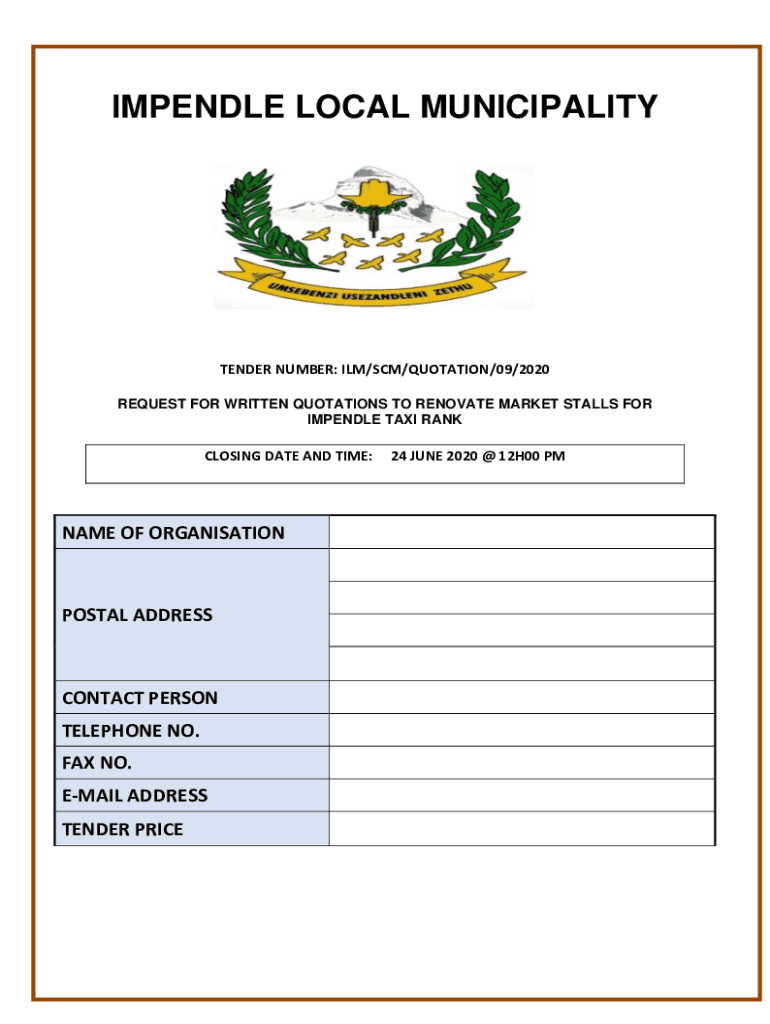 IMPENDLE LOCAL MUNICIPALITY

UMSEBENZI USEZANDLENI ZETHU

TENDER NUMBER: ILM/SCM/QUOTATION/09/2020

REQUEST FOR WRITTEN QUOTATIONS TO RENOVATE MARKET STALLS FOR IMPENDLE TAXI RANK

CLOSING DATE AND TIME: 24 JUNE 2020 @ 12H00 PM

| NAME OF ORGANISATION | |
|---|---|
| POSTAL ADDRESS | |
| | |
| | |
| | |
| CONTACT PERSON | |
| TELEPHONE NO. | |
| FAX NO. | |
| E-MAIL ADDRESS | |
| TENDER PRICE | |